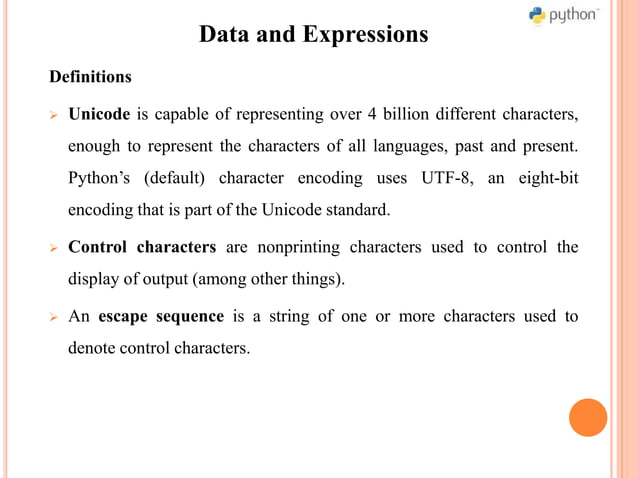 python™

Data and Expressions

Definitions

➢ Unicode is capable of representing over 4 billion different characters, enough to represent the characters of all languages, past and present. Python's (default) character encoding uses UTF-8, an eight-bit encoding that is part of the Unicode standard.

➢ Control characters are nonprinting characters used to control the display of output (among other things).

➢ An escape sequence is a string of one or more characters used to denote control characters.